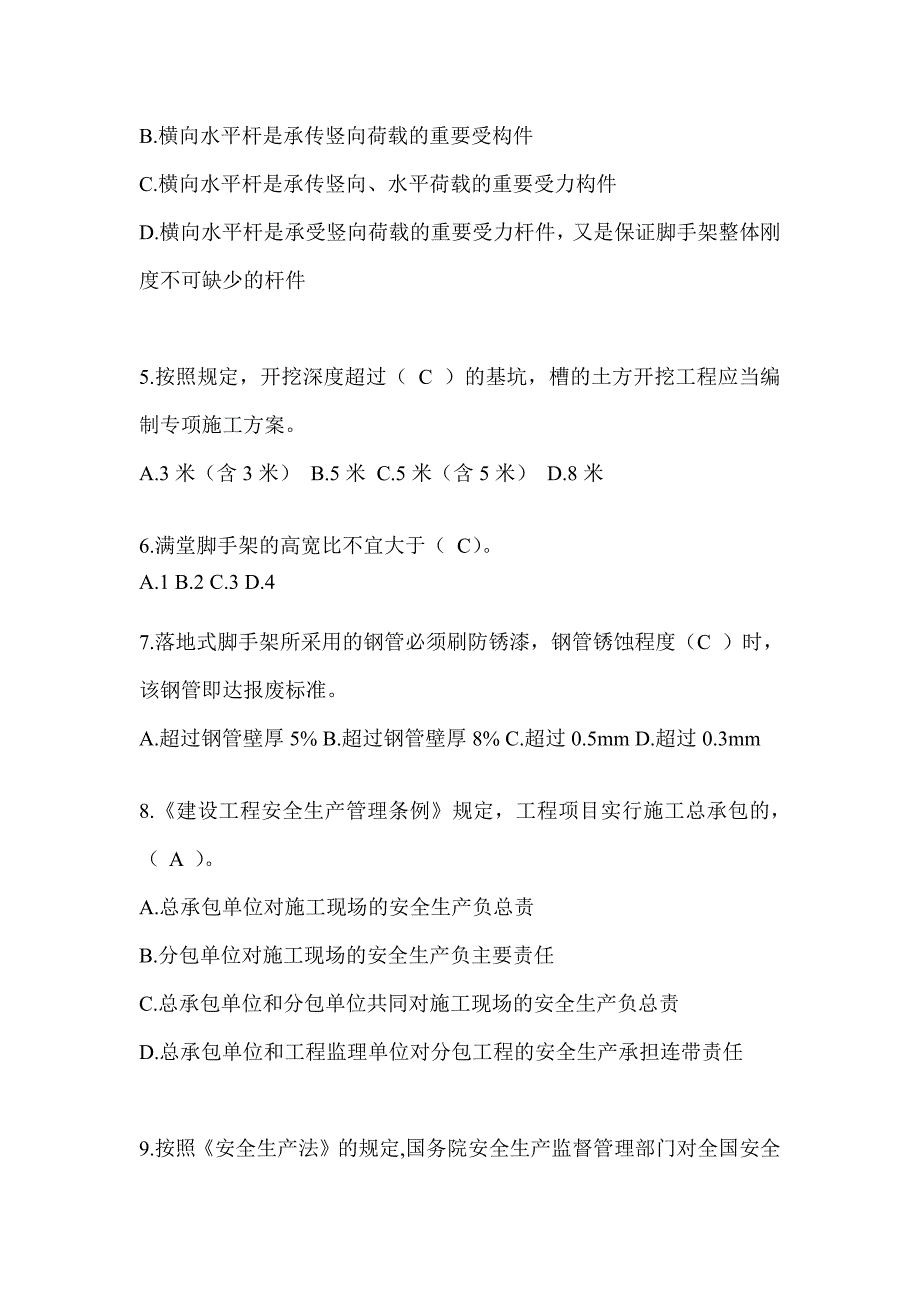 B.横向水平杆是承传竖向荷载的重要受构件

C.横向水平杆是承传竖向、水平荷载的重要受力构件

D.横向水平杆是承受竖向荷载的重要受力杆件，又是保证脚手架整体刚度不可缺少的杆件

5.按照规定，开挖深度超过（ C ）的基坑，槽的土方开挖工程应当编制专项施工方案。

A.3 米（含 3 米） B.5 米 C.5 米（含 5 米） D.8 米

6.满堂脚手架的高宽比不宜大于（ C）。
A.1 B.2 C.3 D.4

7.落地式脚手架所采用的钢管必须刷防锈漆，钢管锈蚀程度（C ）时，该钢管即达报废标准。

A.超过钢管壁厚 5% B.超过钢管壁厚 8% C.超过 0.5mm D.超过 0.3mm

8.《建设工程安全生产管理条例》规定，工程项目实行施工总承包的，（ A ）。

A.总承包单位对施工现场的安全生产负总责

B.分包单位对施工现场的安全生产负主要责任

C.总承包单位和分包单位共同对施工现场的安全生产负总责

D.总承包单位和工程监理单位对分包工程的安全生产承担连带责任

9.按照《安全生产法》的规定,国务院安全生产监督管理部门对全国安全